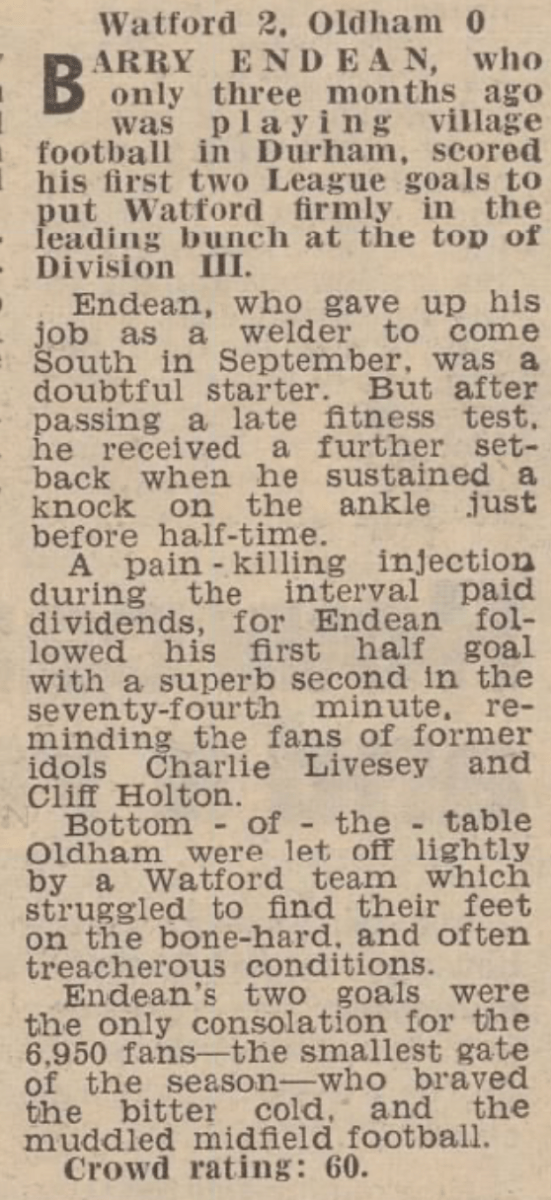 Watford 2, Oldham 0

BARRY ENDEAN, who only three months ago was playing village football in Durham, scored his first two League goals to put Watford firmly in the leading bunch at the top of Division III.

Endean, who gave up his job as a welder to come South in September, was a doubtful starter. But after passing a late fitness test, he received a further setback when he sustained a knock on the ankle just before half-time.

A pain-killing injection during the interval paid dividends, for Endean followed his first half goal with a superb second in the seventy-fourth minute, reminding the fans of former idols Charlie Livesey and Cliff Holton.

Bottom - of - the - table Oldham were let off lightly by a Watford team which struggled to find their feet on the bone-hard, and often treacherous conditions.

Endean's two goals were the only consolation for the 6,950 fans—the smallest gate of the season—who braved the bitter cold, and the muddled midfield football.

Crowd rating: 60.